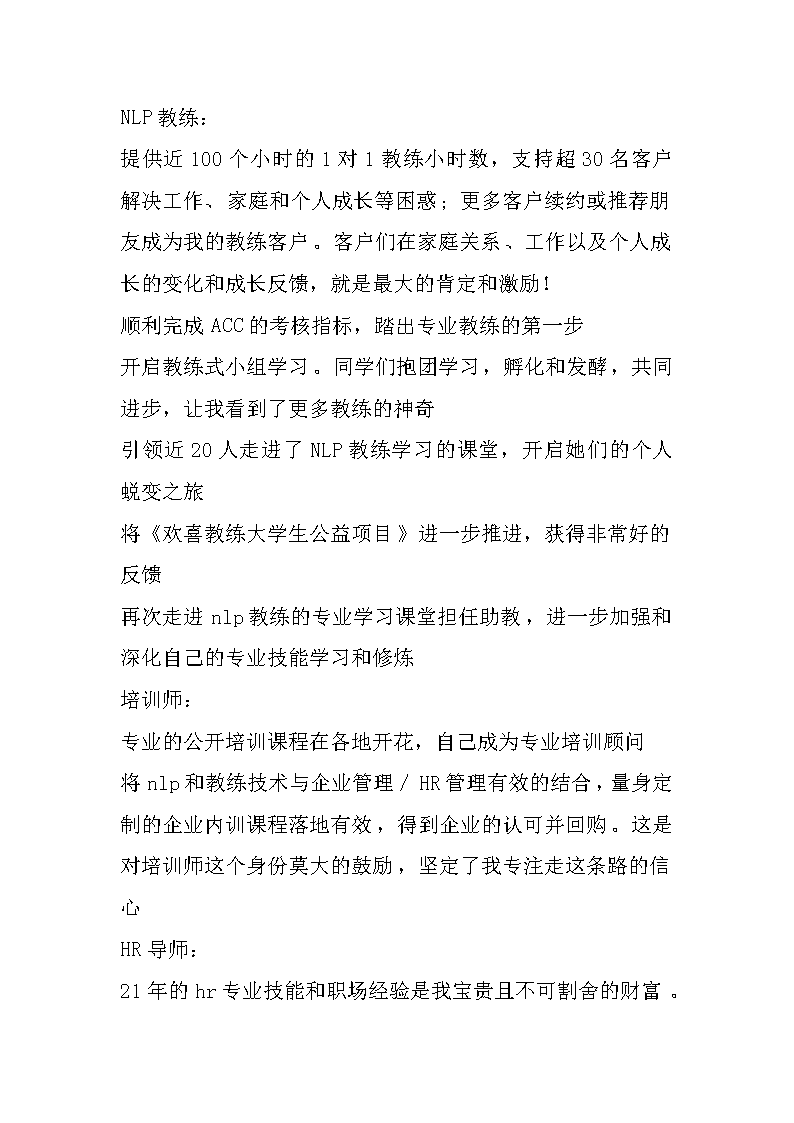 NLP 教练：

提供近 100 个小时的 1 对 1 教练小时数，支持超 30 名客户解决工作、家庭和个人成长等困惑；更多客户续约或推荐朋友成为我的教练客户。客户们在家庭关系、工作以及个人成长的变化和成长反馈，就是最大的肯定和激励！

顺利完成 ACC 的考核指标，踏出专业教练的第一步

开启教练式小组学习。同学们抱团学习，孵化和发酵，共同进步，让我看到了更多教练的神奇

引领近 20 人走进了 NLP 教练学习的课堂，开启她们的个人蜕变之旅

将《欢喜教练大学生公益项目》进一步推进，获得非常好的反馈

再次走进 nlp 教练的专业学习课堂担任助教，进一步加强和深化自己的专业技能学习和修炼

培训师：

专业的公开培训课程在各地开花，自己成为专业培训顾问

将 nlp 和教练技术与企业管理 / HR 管理有效的结合，量身定制的企业内训课程落地有效，得到企业的认可并回购。这是对培训师这个身份莫大的鼓励，坚定了我专注走这条路的信心

HR 导师：

21 年的 hr 专业技能和职场经验是我宝贵且不可割舍的财富。